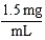 $\frac{1.5\,\text{mg}}{\text{mL}}$